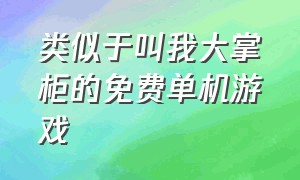 类似于叫我大掌柜的免费单机游戏